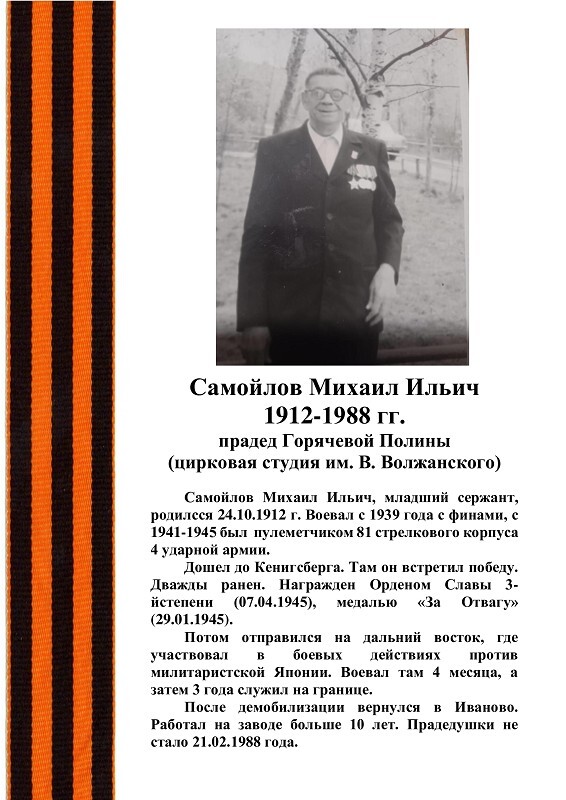 Самойлов Михаил Ильич
1912-1988 гг.
прадед Горячевой Полины
(цирковая студия им. В. Волжанского)

Самойлов Михаил Ильич, младший сержант, родилсся 24.10.1912 г. Воевал с 1939 года с финами, с 1941-1945 был пулеметчиком 81 стрелкового корпуса 4 ударной армии.

Дошел до Кенигсберга. Там он встретил победу. Дважды ранен. Награжден Орденом Славы 3-йстепени (07.04.1945), медалью «За Отвагу» (29.01.1945).

Потом отправился на дальний восток, где участвовал в боевых действиях против милитаристской Японии. Воевал там 4 месяца, а затем 3 года служил на границе.

После демобилизации вернулся в Иваново. Работал на заводе больше 10 лет. Прадедушки не стало 21.02.1988 года.